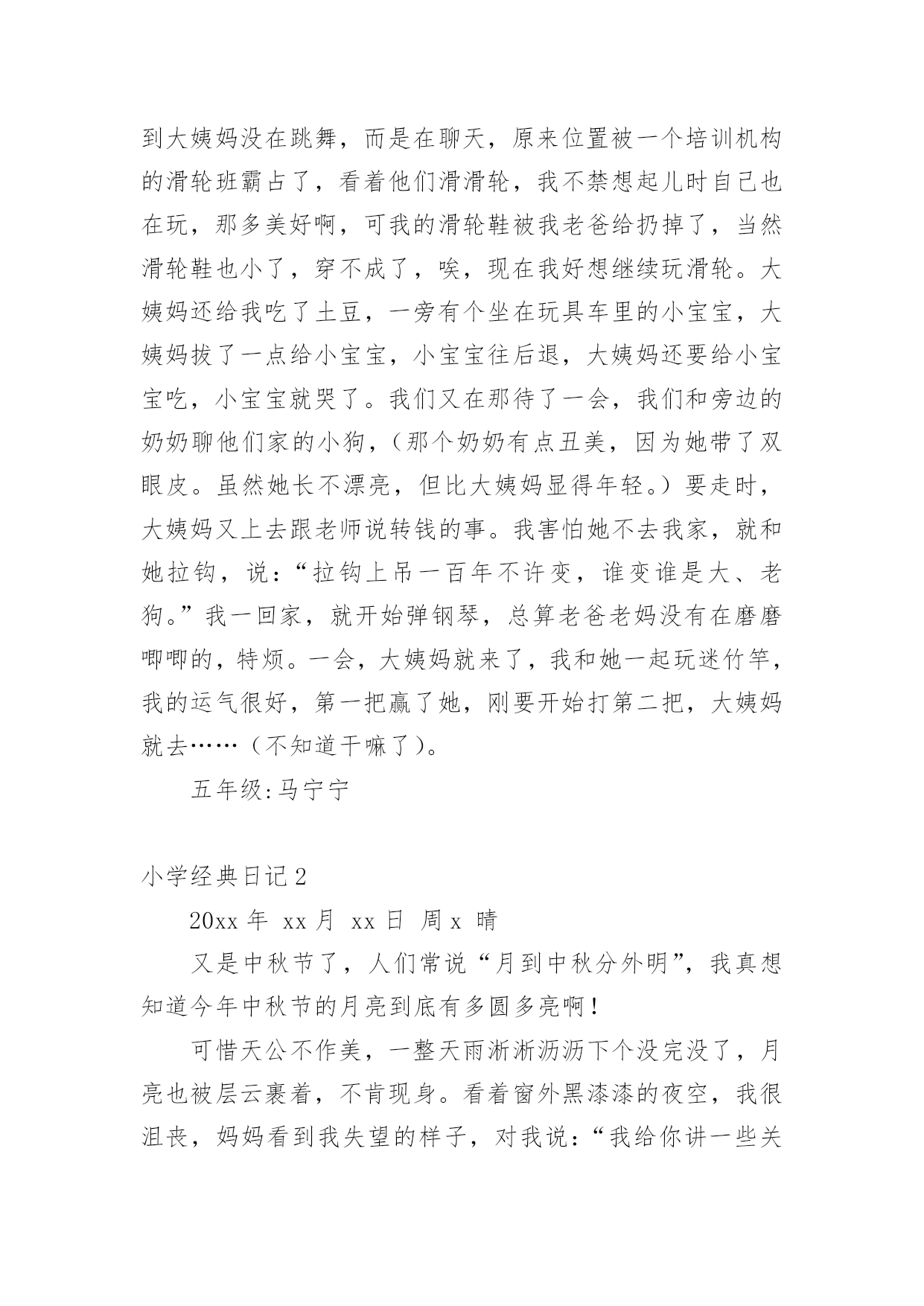 到大姨妈没在跳舞，而是在聊天，原来位置被一个培训机构的滑轮班霸占了，看着他们滑滑轮，我不禁想起儿时自己也在玩，那多美好啊，可我的滑轮鞋被我老爸给扔掉了，当然滑轮鞋也小了，穿不成了，唉，现在我好想继续玩滑轮。大姨妈还给我吃了土豆，一旁有个坐在玩具车里的小宝宝，大姨妈拔了一点给小宝宝，小宝宝往后退，大姨妈还要给小宝宝吃，小宝宝就哭了。我们又在那待了一会，我们和旁边的奶奶聊他们家的小狗，（那个奶奶有点丑美，因为她带了双眼皮。虽然她长不漂亮，但比大姨妈显得年轻。）要走时，大姨妈又上去跟老师说转钱的事。我害怕她不去我家，就和她拉钩，说：“拉钩上吊一百年不许变，谁变谁是大、老狗。”我一回家，就开始弹钢琴，总算老爸老妈没有在磨磨唧唧的，特烦。一会，大姨妈就来了，我和她一起玩迷竹竿，我的运气很好，第一把赢了她，刚要开始打第二把，大姨妈就去……（不知道干嘛了）。

五年级:马宁宁

小学经典日记2

20xx 年 xx 月 xx 日 周 x 晴

又是中秋节了，人们常说“月到中秋分外明”，我真想知道今年中秋节的月亮到底有多圆多亮啊！

可惜天公不作美，一整天雨淅淅沥沥下个没完没了，月亮也被层云裹着，不肯现身。看着窗外黑漆漆的夜空，我很沮丧，妈妈看到我失望的样子，对我说：“我给你讲一些关